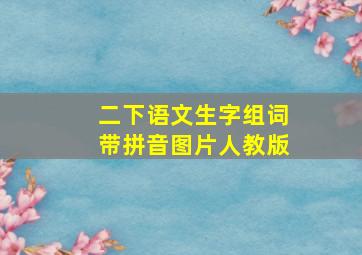 二下语文生字组词
带拼音图片人教版